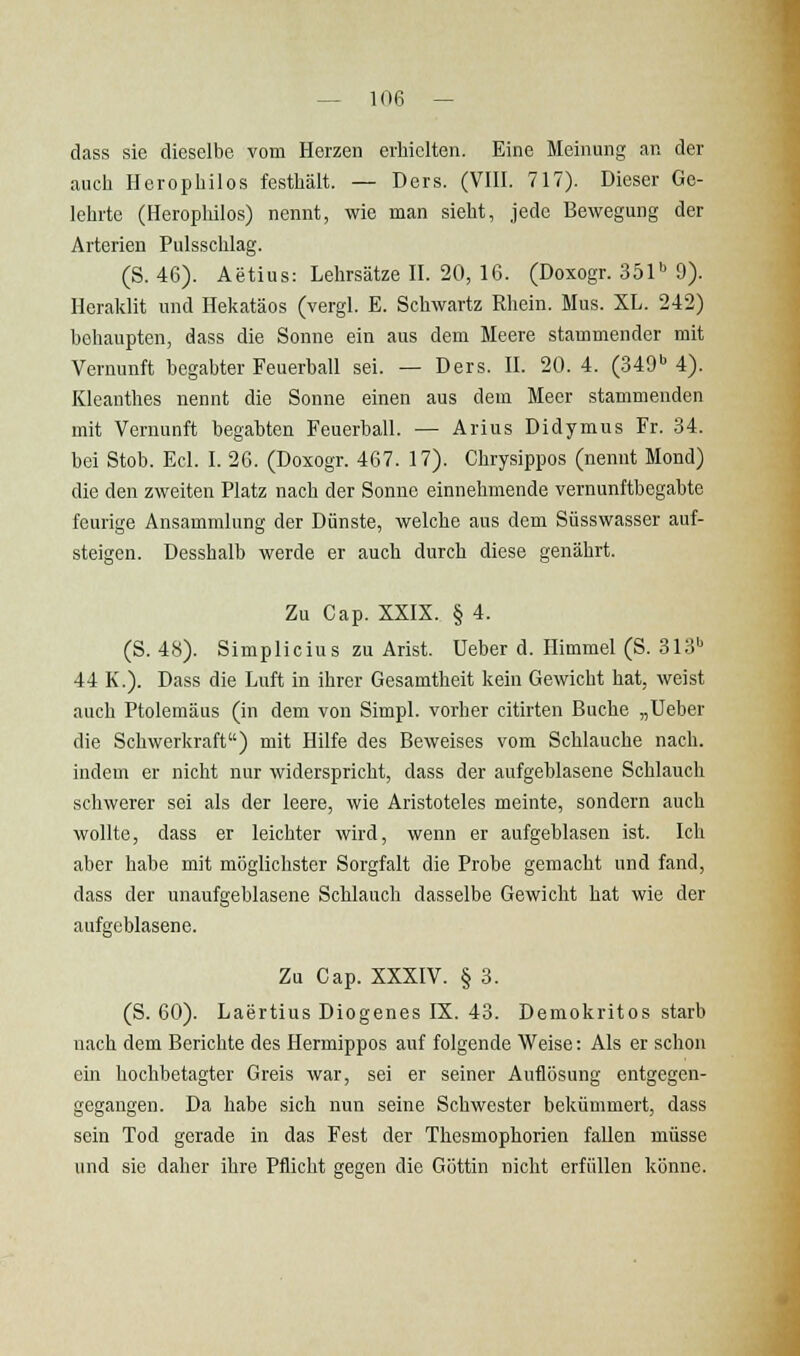 — 106 —

dass sie dieselbe vom Herzen erhielten. Eine Meinung an der auch Herophilos festhält. — Ders. (VIII. 717). Dieser Gelehrte (Herophilos) nennt, wie man sieht, jede Bewegung der Arterien Pulsschlag.

(S. 46). Aëtius: Lehrsätze II. 20, 16. (Doxogr. 351$^b$ 9). Heraklit und Hekatäos (vergl. E. Schwartz Rhein. Mus. XL. 242) behaupten, dass die Sonne ein aus dem Meere stammender mit Vernunft begabter Feuerball sei. — Ders. II. 20. 4. (349$^b$ 4). Kleanthes nennt die Sonne einen aus dem Meer stammenden mit Vernunft begabten Feuerball. — Arius Didymus Fr. 34. bei Stob. Ecl. I. 26. (Doxogr. 467. 17). Chrysippos (nennt Mond) die den zweiten Platz nach der Sonne einnehmende vernunftbegabte feurige Ansammlung der Dünste, welche aus dem Süsswasser aufsteigen. Desshalb werde er auch durch diese genährt.

Zu Cap. XXIX. § 4.

(S. 48). Simplicius zu Arist. Ueber d. Himmel (S. 313$^b$ 44 K.). Dass die Luft in ihrer Gesamtheit kein Gewicht hat, weist auch Ptolemäus (in dem von Simpl. vorher citirten Buche „Ueber die Schwerkraft“) mit Hilfe des Beweises vom Schlauche nach. indem er nicht nur widerspricht, dass der aufgeblasene Schlauch schwerer sei als der leere, wie Aristoteles meinte, sondern auch wollte, dass er leichter wird, wenn er aufgeblasen ist. Ich aber habe mit möglichster Sorgfalt die Probe gemacht und fand, dass der unaufgeblasene Schlauch dasselbe Gewicht hat wie der aufgeblasene.

Zu Cap. XXXIV. § 3.

(S. 60). Laërtius Diogenes IX. 43. Demokritos starb nach dem Berichte des Hermippos auf folgende Weise: Als er schon ein hochbetagter Greis war, sei er seiner Auflösung entgegengegangen. Da habe sich nun seine Schwester bekümmert, dass sein Tod gerade in das Fest der Thesmophorien fallen müsse und sie daher ihre Pflicht gegen die Göttin nicht erfüllen könne.